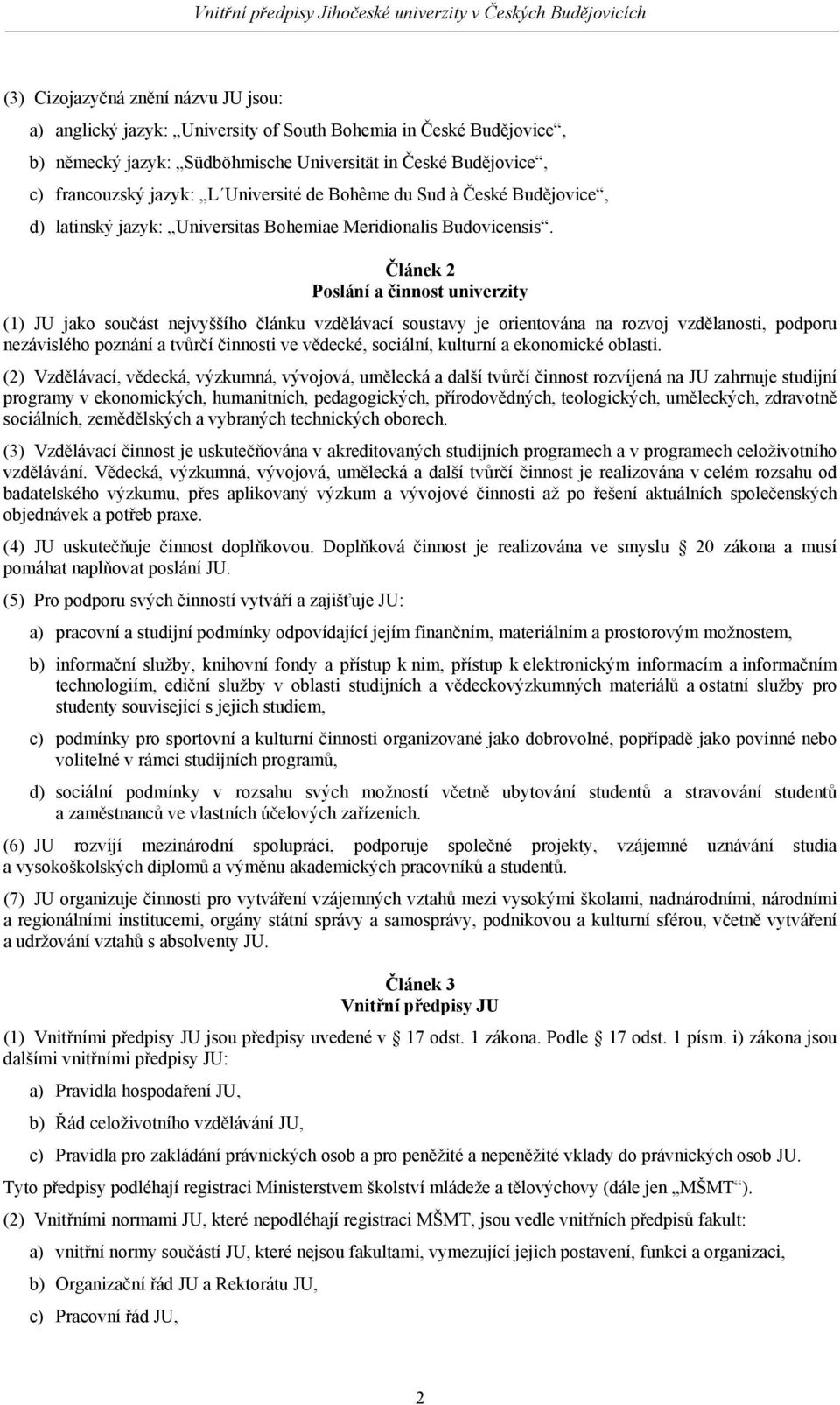 Vnitřní předpisy Jihočeské univerzity v Českých Budějovicích

(3) Cizojazyčná znění názvu JU jsou:

a) anglický jazyk: „University of South Bohemia in České Budějovice“,

b) německý jazyk: „Südböhmische Universität in České Budějovice“,

c) francouzský jazyk: „L´Université de Bohême du Sud à České Budějovice“,

d) latinský jazyk: „Universitas Bohemiae Meridionalis Budovicensis“.

Článek 2
Poslání a činnost univerzity

(1) JU jako součást nejvyššího článku vzdělávací soustavy je orientována na rozvoj vzdělanosti, podporu nezávislého poznání a tvůrčí činnosti ve vědecké, sociální, kulturní a ekonomické oblasti.

(2) Vzdělávací, vědecká, výzkumná, vývojová, umělecká a další tvůrčí činnost rozvíjená na JU zahrnuje studijní programy v ekonomických, humanitních, pedagogických, přírodovědných, teologických, uměleckých, zdravotně sociálních, zemědělských a vybraných technických oborech.

(3) Vzdělávací činnost je uskutečňována v akreditovaných studijních programech a v programech celoživotního vzdělávání. Vědecká, výzkumná, vývojová, umělecká a další tvůrčí činnost je realizována v celém rozsahu od badatelského výzkumu, přes aplikovaný výzkum a vývojové činnosti až po řešení aktuálních společenských objednávek a potřeb praxe.

(4) JU uskutečňuje činnost doplňkovou. Doplňková činnost je realizována ve smyslu 20 zákona a musí pomáhat naplňovat poslání JU.

(5) Pro podporu svých činností vytváří a zajišťuje JU:

a) pracovní a studijní podmínky odpovídající jejím finančním, materiálním a prostorovým možnostem,

b) informační služby, knihovní fondy a přístup k nim, přístup k elektronickým informacím a informačním technologiím, ediční služby v oblasti studijních a vědeckovýzkumných materiálů a ostatní služby pro studenty související s jejich studiem,

c) podmínky pro sportovní a kulturní činnosti organizované jako dobrovolné, popřípadě jako povinné nebo volitelné v rámci studijních programů,

d) sociální podmínky v rozsahu svých možností včetně ubytování studentů a stravování studentů a zaměstnanců ve vlastních účelových zařízeních.

(6) JU rozvíjí mezinárodní spolupráci, podporuje společné projekty, vzájemné uznávání studia a vysokoškolských diplomů a výměnu akademických pracovníků a studentů.

(7) JU organizuje činnosti pro vytváření vzájemných vztahů mezi vysokými školami, nadnárodními, národními a regionálními institucemi, orgány státní správy a samosprávy, podnikovou a kulturní sférou, včetně vytváření a udržování vztahů s absolventy JU.

Článek 3
Vnitřní předpisy JU

(1) Vnitřními předpisy JU jsou předpisy uvedené v 17 odst. 1 zákona. Podle 17 odst. 1 písm. i) zákona jsou dalšími vnitřními předpisy JU:

a) Pravidla hospodaření JU,

b) Řád celoživotního vzdělávání JU,

c) Pravidla pro zakládání právnických osob a pro peněžité a nepeněžité vklady do právnických osob JU.

Tyto předpisy podléhají registraci Ministerstvem školství mládeže a tělovýchovy (dále jen „MŠMT“).

(2) Vnitřními normami JU, které nepodléhají registraci MŠMT, jsou vedle vnitřních předpisů fakult:

a) vnitřní normy součástí JU, které nejsou fakultami, vymezující jejich postavení, funkci a organizaci,

b) Organizační řád JU a Rektorátu JU,

c) Pracovní řád JU,

2